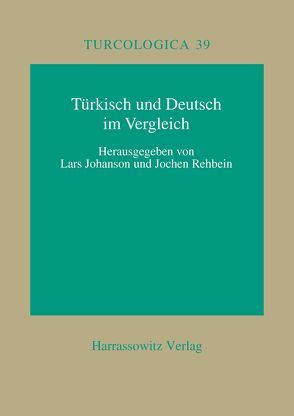 TURCOLOGICA 39

Türkisch und Deutsch im Vergleich

Herausgegeben von
Lars Johanson und Jochen Rehbein

Harrassowitz Verlag